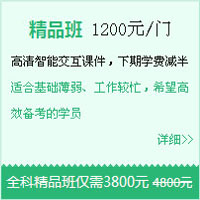 精品班 1200元/门

高清智能交互课件，下期学费减半

适合基础薄弱、工作较忙，希望高效备考的学员

详细>>

全科精品班仅需3800元 4800元